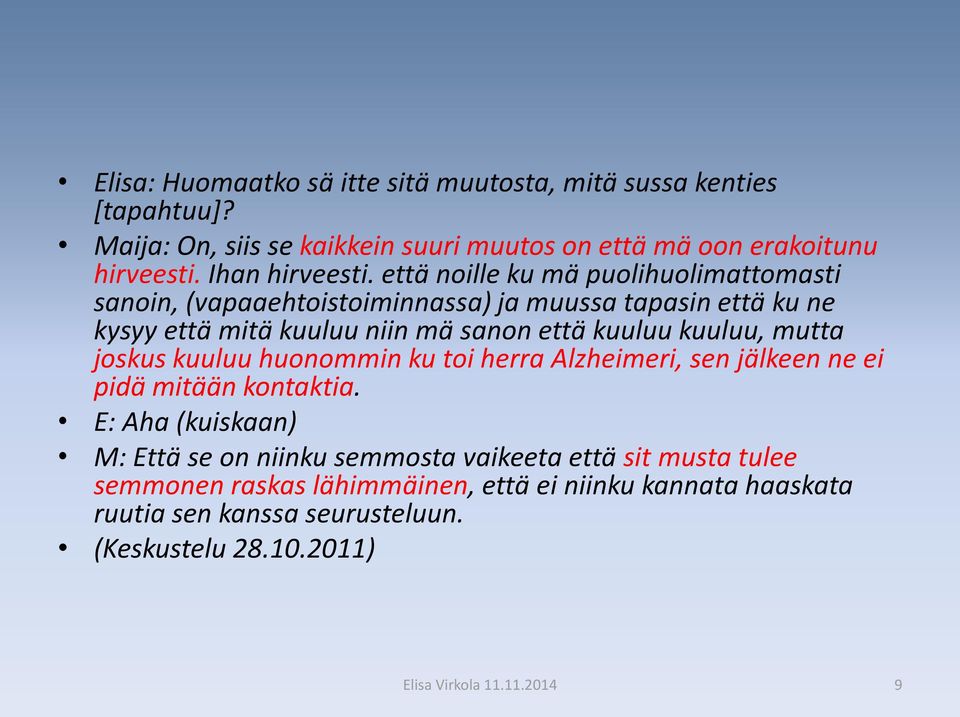 • Elisa: Huomaatko sä itte sitä muutosta, mitä sussa kenties [tapahtuu]?
• Maija: On, siis se kaikkein suuri muutos on että mä oon erakoitunu hirveesti. Ihan hirveesti. että noille ku mä puolihuolimattomasti sanoin, (vapaaehtoistoiminnassa) ja muussa tapasin että ku ne kysyy että mitä kuuluu niin mä sanon että kuuluu kuuluu, mutta joskus kuuluu huonommin ku toi herra Alzheimeri, sen jälkeen ne ei pidä mitään kontaktia.
• E: Aha (kuiskaan)
• M: Että se on niinku semmosta vaikeeta että sit musta tulee semmonen raskas lähimmäinen, että ei niinku kannata haaskata ruutia sen kanssa seurusteluun.
• (Keskustelu 28.10.2011)

Elisa Virkola 11.11.2014

9